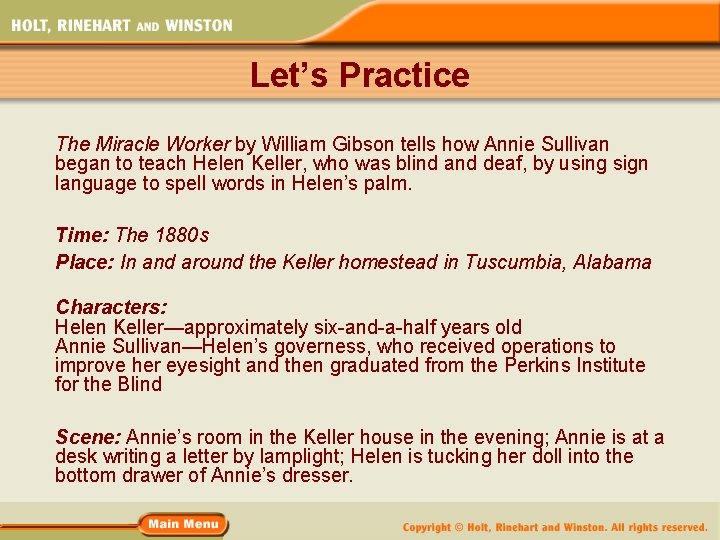 HOLT, RINEHART AND WINSTON

Let's Practice

The Miracle Worker by William Gibson tells how Annie Sullivan began to teach Helen Keller, who was blind and deaf, by using sign language to spell words in Helen's palm.

Time: The 1880s
Place: In and around the Keller homestead in Tuscumbia, Alabama

Characters:
Helen Keller—approximately six-and-a-half years old
Annie Sullivan—Helen's governess, who received operations to improve her eyesight and then graduated from the Perkins Institute for the Blind

Scene: Annie's room in the Keller house in the evening; Annie is at a desk writing a letter by lamplight; Helen is tucking her doll into the bottom drawer of Annie's dresser.

Main Menu

Copyright © Holt, Rinehart and Winston. All rights reserved.